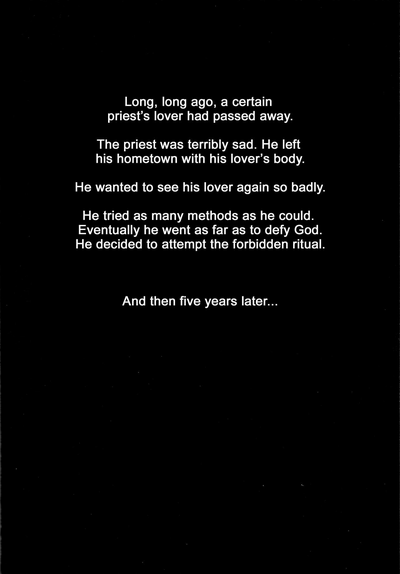 Long, long ago, a certain priest's lover had passed away.

The priest was terribly sad. He left his hometown with his lover's body.

He wanted to see his lover again so badly.

He tried as many methods as he could. Eventually he went as far as to defy God. He decided to attempt the forbidden ritual.

And then five years later...